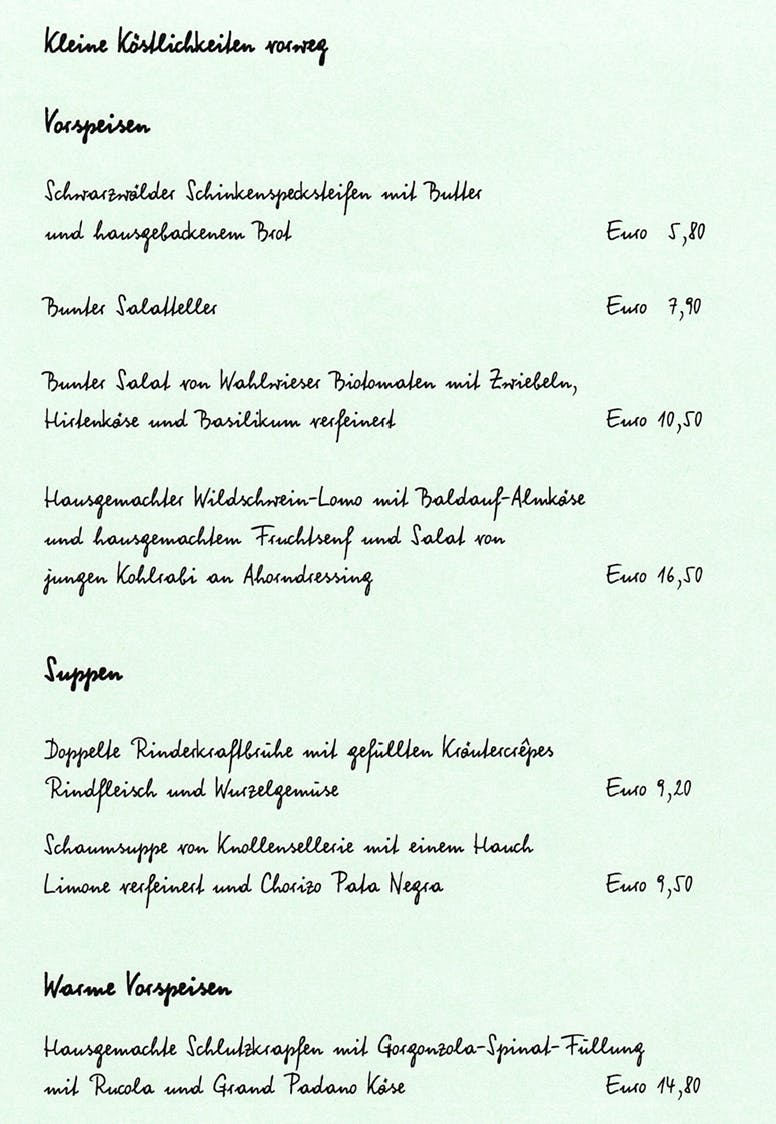 Kleine Köstlichkeiten vorweg

Vorspeisen

Schwarzwälder Schinkenspeckstreifen mit Butter und hausgebackenem Brot Euro 5,80

Bunter Salatteller Euro 7,90

Bunter Salat von Wahlwieser Biotomaten mit Zwiebeln, Hirtenkäse und Basilikum verfeinert Euro 10,50

Hausgemachter Wildschwein-Lomo mit Baldauf-Almkäse und hausgemachtem Fruchtsenf und Salat von jungen Kohlrabi an Ahorndressing Euro 16,50

Suppen

Doppelte Rinderkraftbrühe mit gefüllten Kräutercrêpes Rindfleisch und Wurzelgemüse Euro 9,20

Schaumsuppe von Knollensellerie mit einem Hauch Limone verfeinert und Chorizo Pata Negra Euro 9,50

Warme Vorspeisen

Hausgemachte Schlutzkrapfen mit Gorgonzola-Spinat-Füllung mit Rucola und Grand Padano Käse Euro 14,80